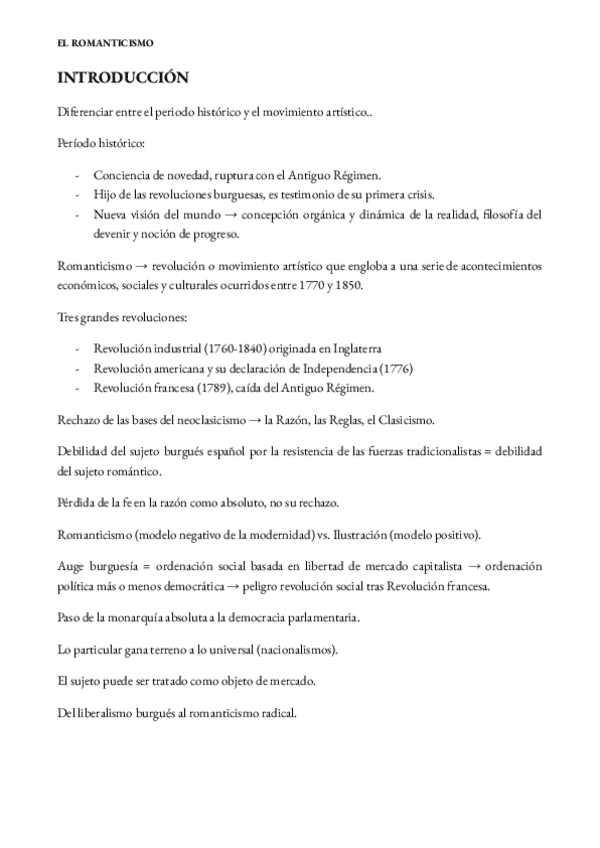 EL ROMANTICISMO

INTRODUCCIÓN

Diferenciar entre el periodo histórico y el movimiento artístico..

Período histórico:

- Conciencia de novedad, ruptura con el Antiguo Régimen.
- Hijo de las revoluciones burguesas, es testimonio de su primera crisis.
- Nueva visión del mundo → concepción orgánica y dinámica de la realidad, filosofía del devenir y noción de progreso.

Romanticismo → revolución o movimiento artístico que engloba a una serie de acontecimientos económicos, sociales y culturales ocurridos entre 1770 y 1850.

Tres grandes revoluciones:

- Revolución industrial (1760-1840) originada en Inglaterra
- Revolución americana y su declaración de Independencia (1776)
- Revolución francesa (1789), caída del Antiguo Régimen.

Rechazo de las bases del neoclasicismo → la Razón, las Reglas, el Clasicismo.

Debilidad del sujeto burgués español por la resistencia de las fuerzas tradicionalistas = debilidad del sujeto romántico.

Pérdida de la fe en la razón como absoluto, no su rechazo.

Romanticismo (modelo negativo de la modernidad) vs. Ilustración (modelo positivo).

Auge burguesía = ordenación social basada en libertad de mercado capitalista → ordenación política más o menos democrática → peligro revolución social tras Revolución francesa.

Paso de la monarquía absoluta a la democracia parlamentaria.

Lo particular gana terreno a lo universal (nacionalismos).

El sujeto puede ser tratado como objeto de mercado.

Del liberalismo burgués al romanticismo radical.